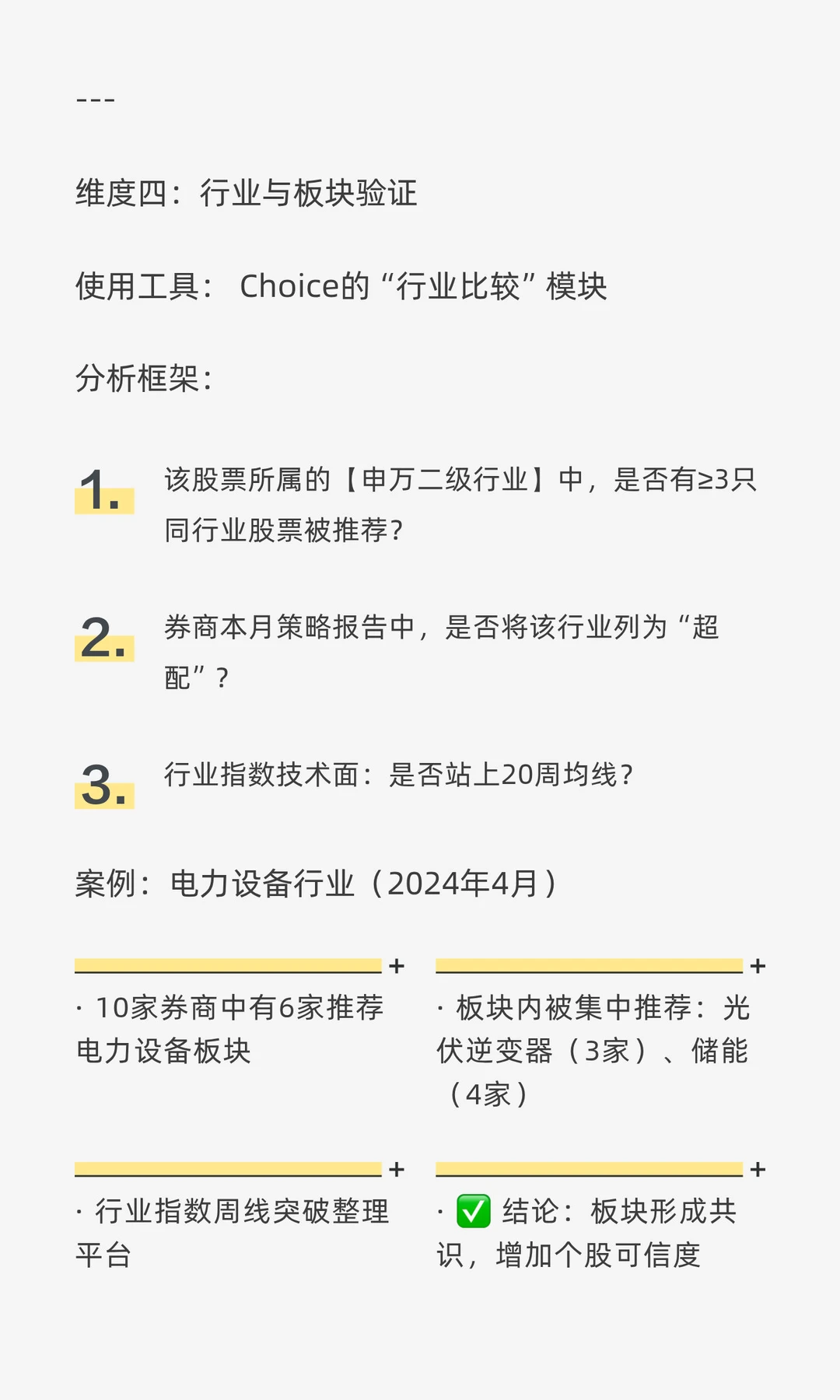 ---

维度四：行业与板块验证

使用工具： Choice的“行业比较”模块

分析框架：

1. 该股票所属的【申万二级行业】中，是否有≥3只同行业股票被推荐？

2. 券商本月策略报告中，是否将该行业列为“超配”？

3. 行业指数技术面：是否站上20周均线？

案例：电力设备行业（2024年4月）

+
· 10家券商中有6家推荐电力设备板块

+
· 板块内被集中推荐：光伏逆变器（3家）、储能（4家）

+
· 行业指数周线突破整理平台

+
· ✅ 结论：板块形成共识，增加个股可信度